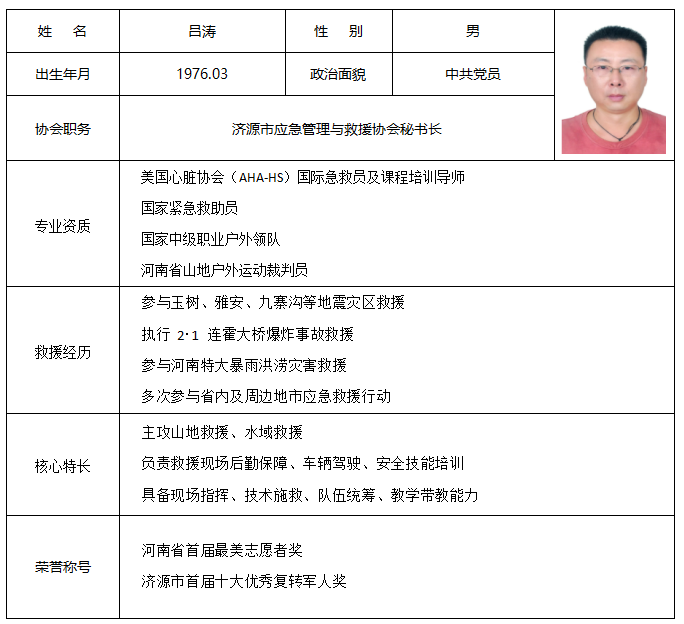 | 姓　名 | 吕涛 | 性　别 | 男 |
|---|---|---|---|
| 出生年月 | 1976.03 | 政治面貌 | 中共党员 |
| 协会职务 | 济源市应急管理与救援协会秘书长 | | |
| 专业资质 | 美国心脏协会（AHA-HS）国际急救员及课程培训导师<br>国家紧急救助员<br>国家中级职业户外领队<br>河南省山地户外运动裁判员 | | |
| 救援经历 | 参与玉树、雅安、九寨沟等地震灾区救援<br>执行 2·1 连霍大桥爆炸事故救援<br>参与河南特大暴雨洪涝灾害救援<br>多次参与省内及周边地市应急救援行动 | | |
| 核心特长 | 主攻山地救援、水域救援<br>负责救援现场后勤保障、车辆驾驶、安全技能培训<br>具备现场指挥、技术施救、队伍统筹、教学带教能力 | | |
| 荣誉称号 | 河南省首届最美志愿者奖<br>济源市首届十大优秀复转军人奖 | | |